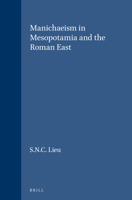 Manichaeism in Mesopotamia and the Roman East

S.N.C.. Lieu

BRILL